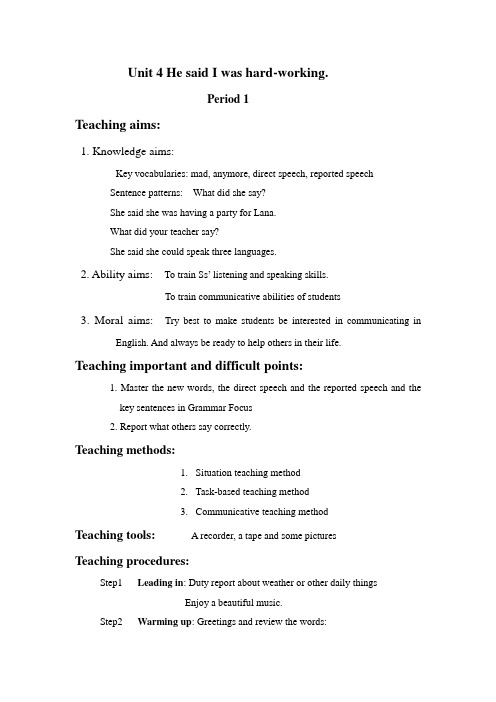 Unit 4 He said I was hard-working.

Period 1

Teaching aims:

1. Knowledge aims:

Key vocabularies: mad, anymore, direct speech, reported speech

Sentence patterns: What did she say?

She said she was having a party for Lana.

What did your teacher say?

She said she could speak three languages.

2. Ability aims: To train Ss' listening and speaking skills.

To train communicative abilities of students

3. Moral aims: Try best to make students be interested in communicating in English. And always be ready to help others in their life.

Teaching important and difficult points:

1. Master the new words, the direct speech and the reported speech and the key sentences in Grammar Focus

2. Report what others say correctly.

Teaching methods:

1. Situation teaching method

2. Task-based teaching method

3. Communicative teaching method

Teaching tools: A recorder, a tape and some pictures

Teaching procedures:

Step1 Leading in: Duty report about weather or other daily things

Enjoy a beautiful music.

Step2 Warming up: Greetings and review the words: